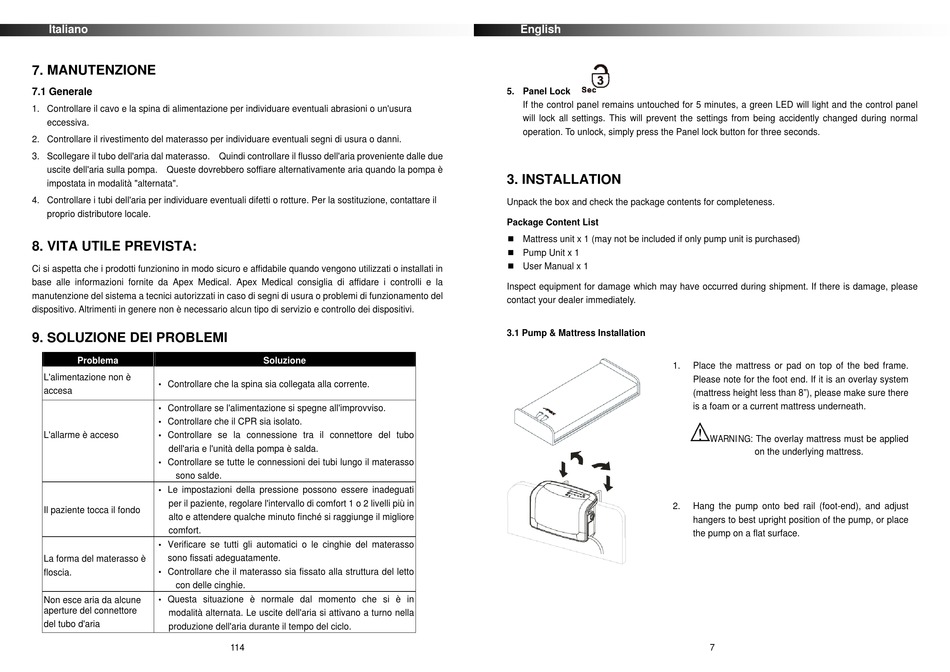 Italiano

7. MANUTENZIONE

7.1 Generale

1. Controllare il cavo e la spina di alimentazione per individuare eventuali abrasioni o un'usura eccessiva.
2. Controllare il rivestimento del materasso per individuare eventuali segni di usura o danni.
3. Scollegare il tubo dell'aria dal materasso. Quindi controllare il flusso dell'aria proveniente dalle due uscite dell'aria sulla pompa. Queste dovrebbero soffiare alternativamente aria quando la pompa è impostata in modalità "alternata".
4. Controllare i tubi dell'aria per individuare eventuali difetti o rotture. Per la sostituzione, contattare il proprio distributore locale.

8. VITA UTILE PREVISTA:

Ci si aspetta che i prodotti funzionino in modo sicuro e affidabile quando vengono utilizzati o installati in base alle informazioni fornite da Apex Medical. Apex Medical consiglia di affidare i controlli e la manutenzione del sistema a tecnici autorizzati in caso di segni di usura o problemi di funzionamento del dispositivo. Altrimenti in genere non è necessario alcun tipo di servizio e controllo dei dispositivi.

9. SOLUZIONE DEI PROBLEMI

| Problema | Soluzione |
|---|---|
| L'alimentazione non è accesa | • Controllare che la spina sia collegata alla corrente. |
| L'allarme è acceso | • Controllare se l'alimentazione si spegne all'improvviso. • Controllare che il CPR sia isolato. • Controllare se la connessione tra il connettore del tubo dell'aria e l'unità della pompa è salda. • Controllare se tutte le connessioni dei tubi lungo il materasso sono salde. |
| Il paziente tocca il fondo | • Le impostazioni della pressione possono essere inadeguati per il paziente, regolare l'intervallo di comfort 1 o 2 livelli più in alto e attendere qualche minuto finché si raggiunge il migliore comfort. |
| La forma del materasso è floscia. | • Verificare se tutti gli automatici o le cinghie del materasso sono fissati adeguatamente. • Controllare che il materasso sia fissato alla struttura del letto con delle cinghie. |
| Non esce aria da alcune aperture del connettore del tubo d'aria | • Questa situazione è normale dal momento che si è in modalità alternata. Le uscite dell'aria si attivano a turno nella produzione dell'aria durante il tempo del ciclo. |

114

English

5. Panel Lock 3 Sec
If the control panel remains untouched for 5 minutes, a green LED will light and the control panel will lock all settings. This will prevent the settings from being accidently changed during normal operation. To unlock, simply press the Panel lock button for three seconds.

3. INSTALLATION

Unpack the box and check the package contents for completeness.

Package Content List
■ Mattress unit x 1 (may not be included if only pump unit is purchased)
■ Pump Unit x 1
■ User Manual x 1

Inspect equipment for damage which may have occurred during shipment. If there is damage, please contact your dealer immediately.

3.1 Pump & Mattress Installation

1. Place the mattress or pad on top of the bed frame. Please note for the foot end. If it is an overlay system (mattress height less than 8"), please make sure there is a foam or a current mattress underneath.

WARNING: The overlay mattress must be applied on the underlying mattress.

2. Hang the pump onto bed rail (foot-end), and adjust hangers to best upright position of the pump, or place the pump on a flat surface.

7